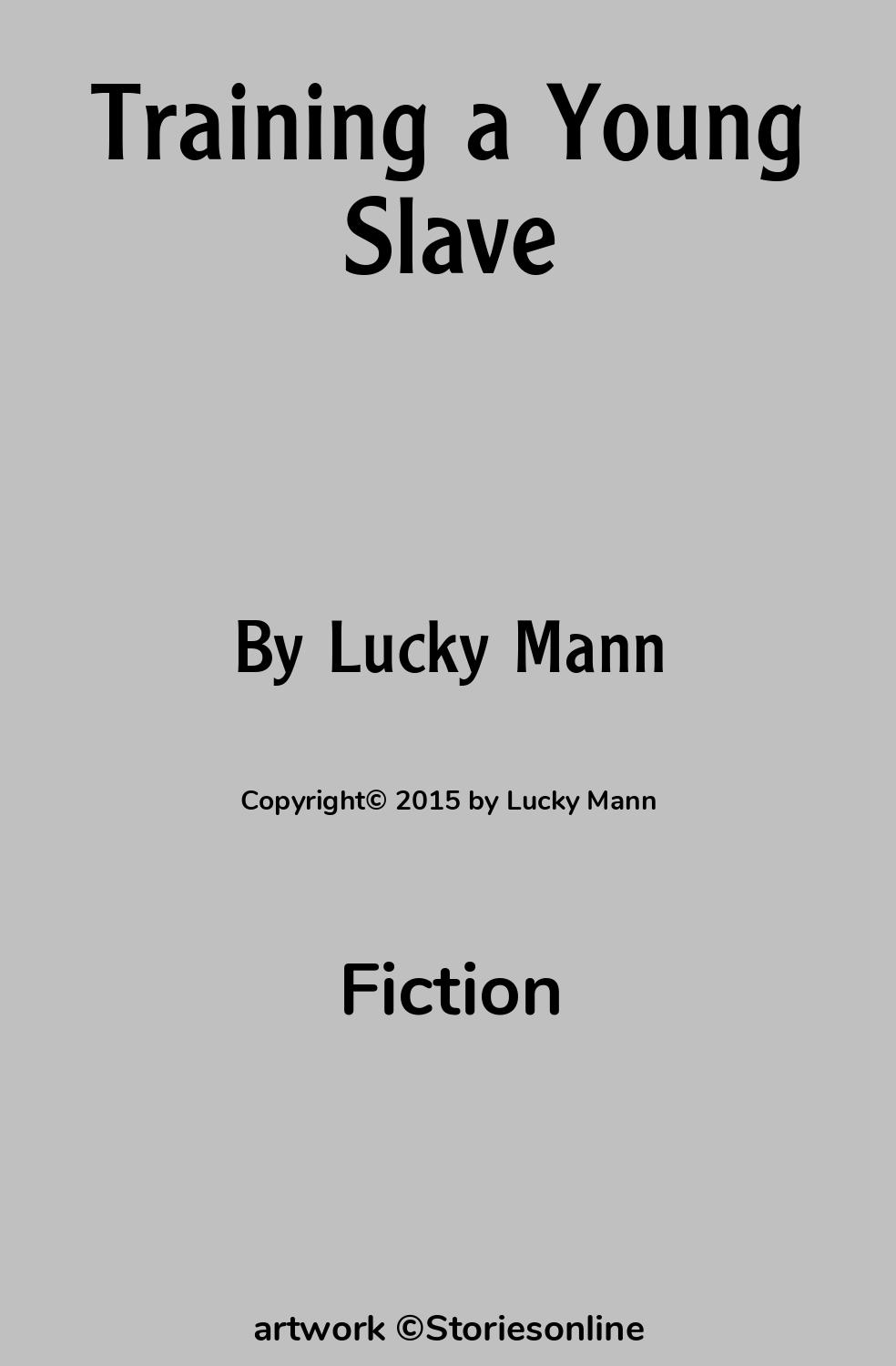 Training a Young Slave

By Lucky Mann

Copyright© 2015 by Lucky Mann

Fiction

artwork ©Storiesonline